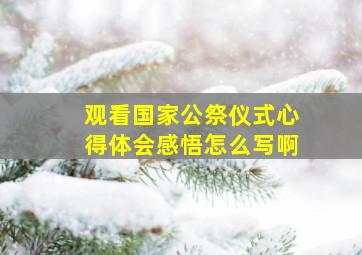 观看国家公祭仪式心得体会感悟怎么写啊